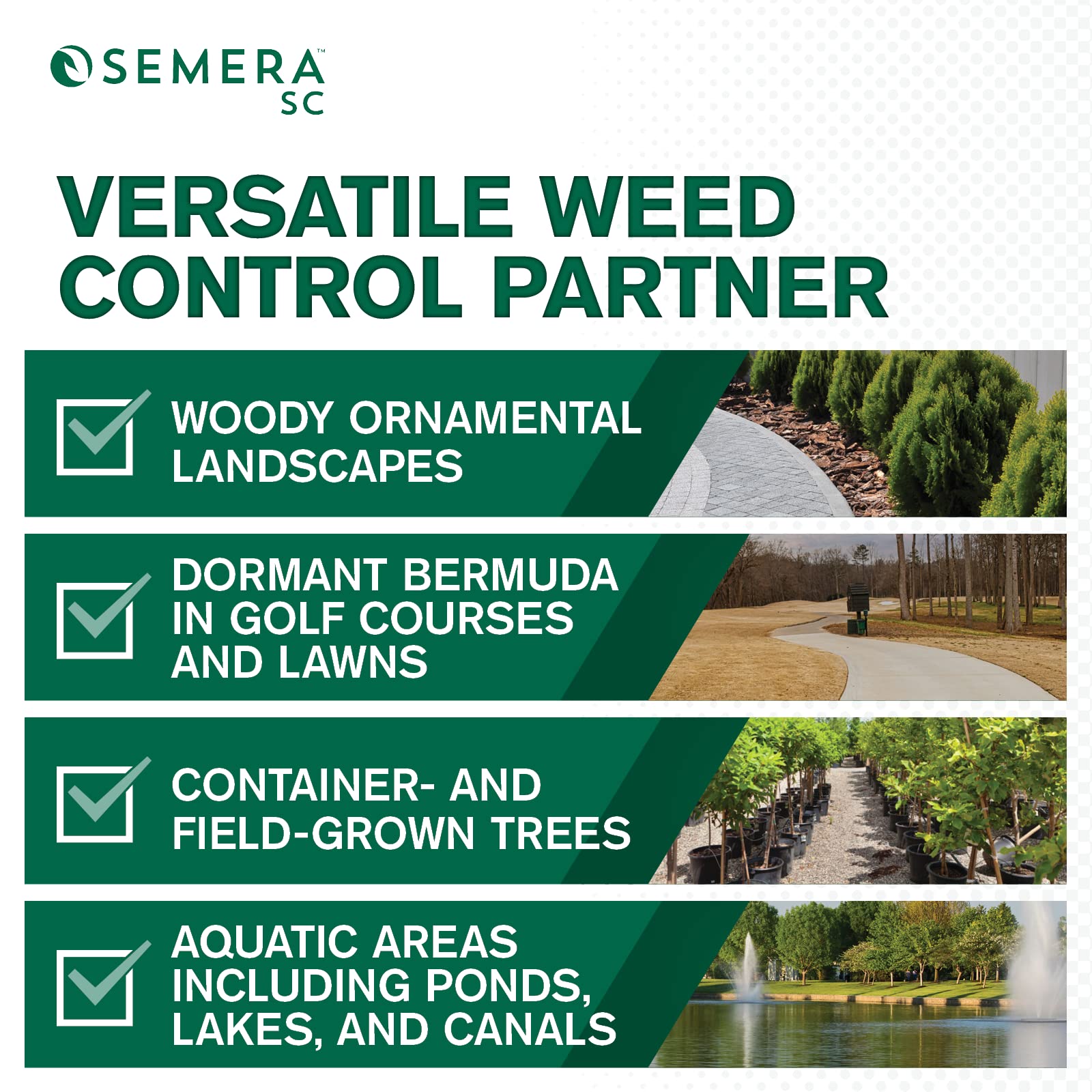 SEMERA™
SC

VERSATILE WEED CONTROL PARTNER

WOODY ORNAMENTAL LANDSCAPES

DORMANT BERMUDA IN GOLF COURSES AND LAWNS

CONTAINER- AND FIELD-GROWN TREES

AQUATIC AREAS INCLUDING PONDS, LAKES, AND CANALS